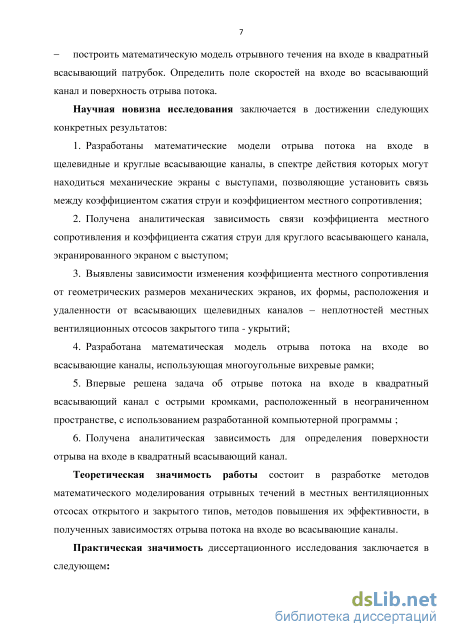 7

– построить математическую модель отрывного течения на входе в квадратный всасывающий патрубок. Определить поле скоростей на входе во всасывающий канал и поверхность отрыва потока.

Научная новизна исследования заключается в достижении следующих конкретных результатов:

1. Разработаны математические модели отрыва потока на входе в щелевидные и круглые всасывающие каналы, в спектре действия которых могут находиться механические экраны с выступами, позволяющие установить связь между коэффициентом сжатия струи и коэффициентом местного сопротивления;

2. Получена аналитическая зависимость связи коэффициента местного сопротивления и коэффициента сжатия струи для круглого всасывающего канала, экранированного экраном с выступом;

3. Выявлены зависимости изменения коэффициента местного сопротивления от геометрических размеров механических экранов, их формы, расположения и удаленности от всасывающих щелевидных каналов – неплотностей местных вентиляционных отсосов закрытого типа - укрытий;

4. Разработана математическая модель отрыва потока на входе во всасывающие каналы, использующая многоугольные вихревые рамки;

5. Впервые решена задача об отрыве потока на входе в квадратный всасывающий канал с острыми кромками, расположенный в неограниченном пространстве, с использованием разработанной компьютерной программы ;

6. Получена аналитическая зависимость для определения поверхности отрыва на входе в квадратный всасывающий канал.

Теоретическая значимость работы состоит в разработке методов математического моделирования отрывных течений в местных вентиляционных отсосах открытого и закрытого типов, методов повышения их эффективности, в полученных зависимостях отрыва потока на входе во всасывающие каналы.

Практическая значимость диссертационного исследования заключается в следующем:

dsLib.net
библиотека диссертаций